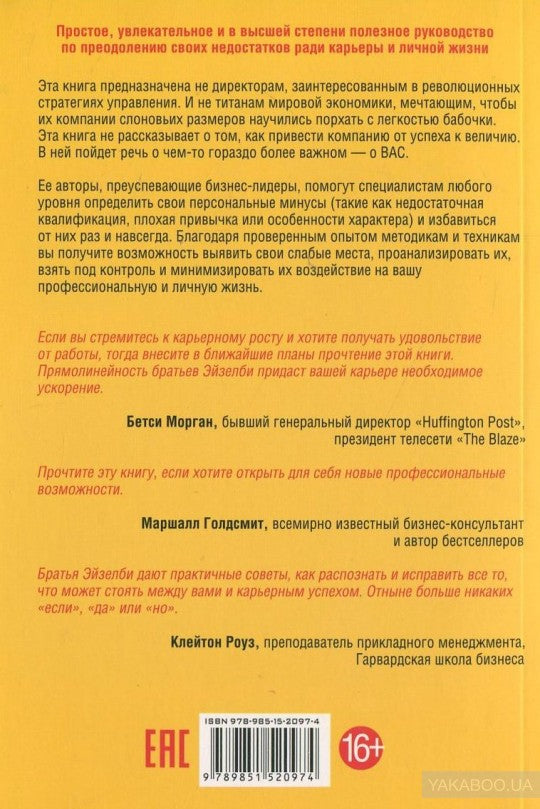 Простое, увлекательное и в высшей степени полезное руководство по преодолению своих недостатков ради карьеры и личной жизни

Эта книга предназначена не директорам, заинтересованным в революционных стратегиях управления. И не титанам мировой экономики, мечтающим, чтобы их компании слоновьих размеров научились порхать с легкостью бабочки. Эта книга не рассказывает о том, как привести компанию от успеха к величию. В ней пойдет речь о чем-то гораздо более важном — о ВАС.

Ее авторы, преуспевающие бизнес-лидеры, помогут специалистам любого уровня определить свои персональные минусы (такие как недостаточная квалификация, плохая привычка или особенности характера) и избавиться от них раз и навсегда. Благодаря проверенным опытом методикам и техникам вы получите возможность выявить свои слабые места, проанализировать их, взять под контроль и минимизировать их воздействие на вашу профессиональную и личную жизнь.

Если вы стремитесь к карьерному росту и хотите получать удовольствие от работы, тогда внесите в ближайшие планы прочтение этой книги. Прямолинейность братьев Эйзелби придаст вашей карьере необходимое ускорение.

Бетси Морган, бывший генеральный директор «Huffington Post», президент телесети «The Blaze»

Прочтите эту книгу, если хотите открыть для себя новые профессиональные возможности.

Маршалл Голдсмит, всемирно известный бизнес-консультант и автор бестселлеров

Братья Эйзелби дают практичные советы, как распознать и исправить все то, что может стоять между вами и карьерным успехом. Отныне больше никаких «если», «да» или «но».

Клейтон Роуз, преподаватель прикладного менеджмента, Гарвардская школа бизнеса

EAC

ISBN 978-985-15-2097-4

9 789851 520974

16+

YAKABOO.UA